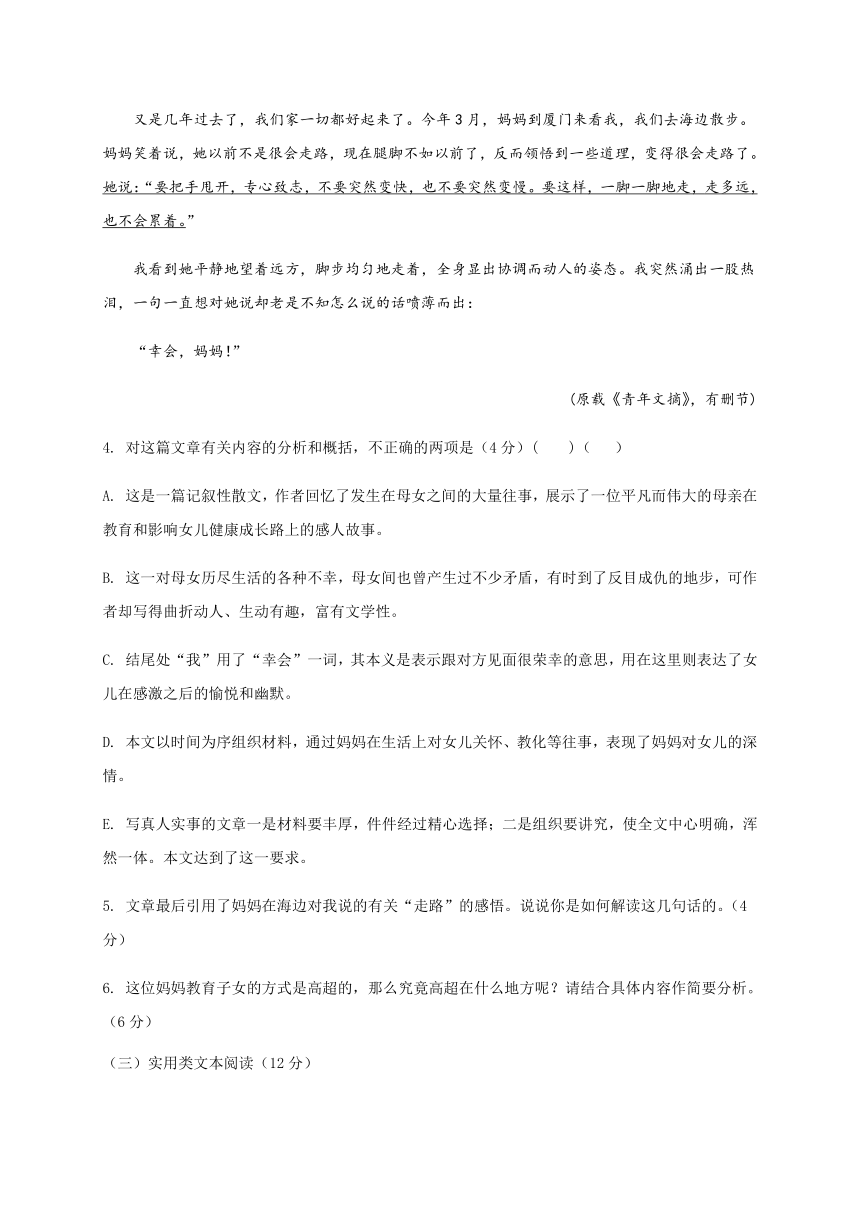 又是几年过去了，我们家一切都好起来了。今年3月，妈妈到厦门来看我，我们去海边散步。妈妈笑着说，她以前不是很会走路，现在腿脚不如以前了，反而领悟到一些道理，变得很会走路了。她说："要把手甩开，专心致志，不要突然变快，也不要突然变慢。要这样，一脚一脚地走，走多远，也不会累着。"

我看到她平静地望着远方，脚步均匀地走着，全身显出协调而动人的姿态。我突然涌出一股热泪，一句一直想对她说却老是不知怎么说的话喷薄而出：

"幸会，妈妈！"

（原载《青年文摘》，有删节）

4. 对这篇文章有关内容的分析和概括，不正确的两项是（4分）（　　）（　　）

A. 这是一篇记叙性散文，作者回忆了发生在母女之间的大量往事，展示了一位平凡而伟大的母亲在教育和影响女儿健康成长路上的感人故事。

B. 这一对母女历尽生活的各种不幸，母女间也曾产生过不少矛盾，有时到了反目成仇的地步，可作者却写得曲折动人、生动有趣，富有文学性。

C. 结尾处"我"用了"幸会"一词，其本义是表示跟对方见面很荣幸的意思，用在这里则表达了女儿在感激之后的愉悦和幽默。

D. 本文以时间为序组织材料，通过妈妈在生活上对女儿关怀、教化等往事，表现了妈妈对女儿的深情。

E. 写真人实事的文章一是材料要丰厚，件件经过精心选择；二是组织要讲究，使全文中心明确，浑然一体。本文达到了这一要求。

5. 文章最后引用了妈妈在海边对我说的有关"走路"的感悟。说说你是如何解读这几句话的。（4分）

6. 这位妈妈教育子女的方式是高超的，那么究竟高超在什么地方呢？请结合具体内容作简要分析。（6分）

（三）实用类文本阅读（12分）